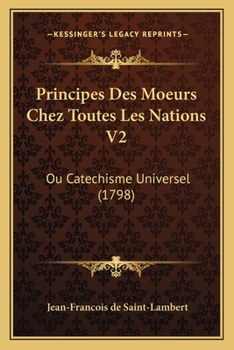 —KESSINGER'S LEGACY REPRINTS—

Principes Des Moeurs Chez Toutes Les Nations V2

Ou Catechisme Universel (1798)

Jean-Francois de Saint-Lambert